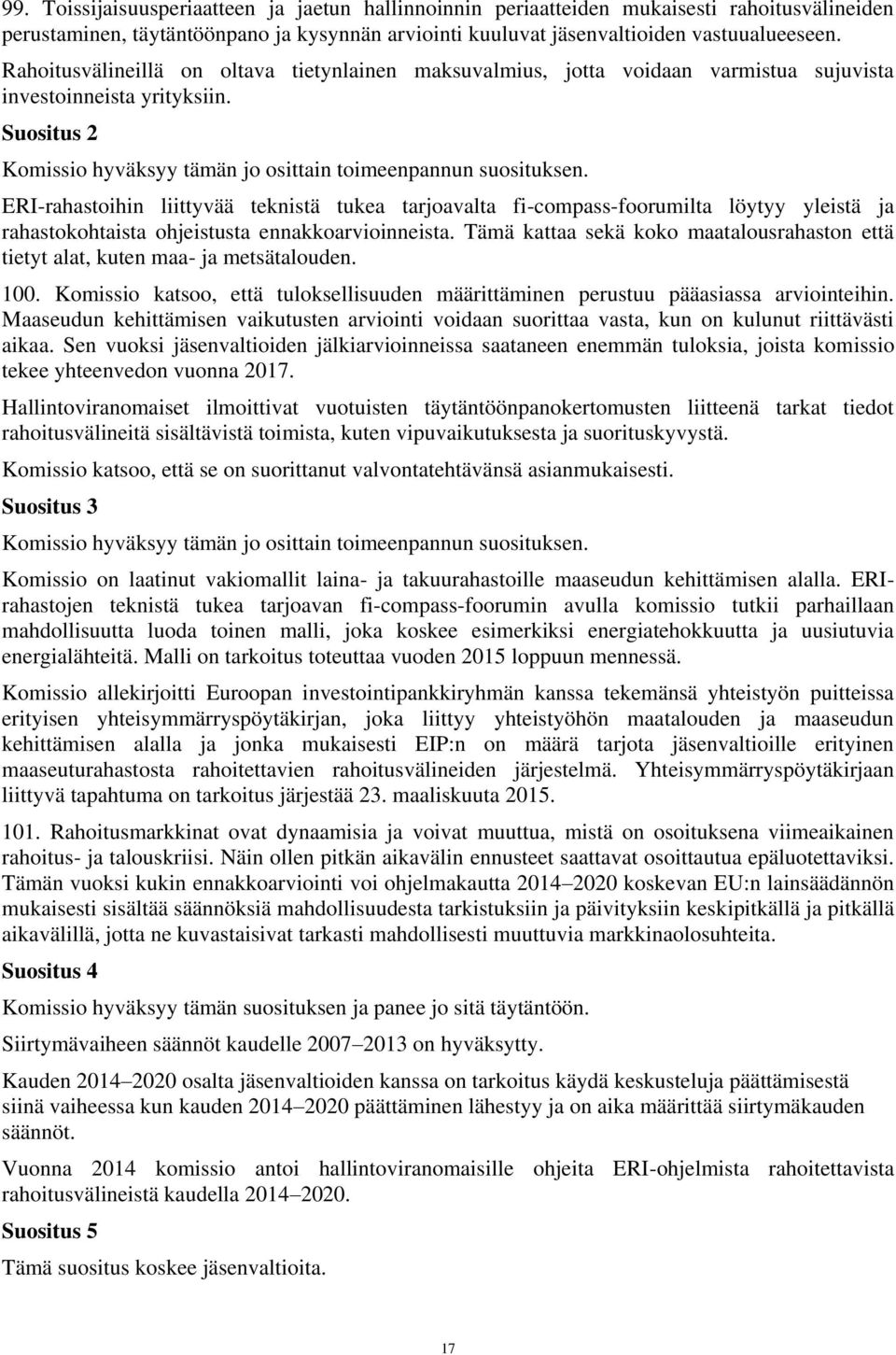 99. Toissijaisuusperiaatteen ja jaetun hallinnoinnin periaatteiden mukaisesti rahoitusvälineiden perustaminen, täytäntöönpano ja kysynnän arviointi kuuluvat jäsenvaltioiden vastuualueeseen. Rahoitusvälineillä on oltava tietynlainen maksuvalmius, jotta voidaan varmistua sujuvista investoinneista yrityksiin.

Suositus 2

Komissio hyväksyy tämän jo osittain toimeenpannun suosituksen.

ERI-rahastoihin liittyvää teknistä tukea tarjoavalta fi-compass-foorumilta löytyy yleistä ja rahastokohtaista ohjeistusta ennakkoarvioinneista. Tämä kattaa sekä koko maatalousrahaston että tietyt alat, kuten maa- ja metsätalouden.

100. Komissio katsoo, että tuloksellisuuden määrittäminen perustuu pääasiassa arviointeihin. Maaseudun kehittämisen vaikutusten arviointi voidaan suorittaa vasta, kun on kulunut riittävästi aikaa. Sen vuoksi jäsenvaltioiden jälkiarvioinneissa saataneen enemmän tuloksia, joista komissio tekee yhteenvedon vuonna 2017.

Hallintoviranomaiset ilmoittivat vuotuisten täytäntöönpanokertomusten liitteenä tarkat tiedot rahoitusvälineitä sisältävistä toimista, kuten vipuvaikutuksesta ja suorituskyvystä.

Komissio katsoo, että se on suorittanut valvontatehtävänsä asianmukaisesti.

Suositus 3

Komissio hyväksyy tämän jo osittain toimeenpannun suosituksen.

Komissio on laatinut vakiomallit laina- ja takuurahastoille maaseudun kehittämisen alalla. ERI-rahastojen teknistä tukea tarjoavan fi-compass-foorumin avulla komissio tutkii parhaillaan mahdollisuutta luoda toinen malli, joka koskee esimerkiksi energiatehokkuutta ja uusiutuvia energialähteitä. Malli on tarkoitus toteuttaa vuoden 2015 loppuun mennessä.

Komissio allekirjoitti Euroopan investointipankkiryhmän kanssa tekemänsä yhteistyön puitteissa erityisen yhteisymmärryspöytäkirjan, joka liittyy yhteistyöhön maatalouden ja maaseudun kehittämisen alalla ja jonka mukaisesti EIP:n on määrä tarjota jäsenvaltioille erityinen maaseuturahastosta rahoitettavien rahoitusvälineiden järjestelmä. Yhteisymmärryspöytäkirjaan liittyvä tapahtuma on tarkoitus järjestää 23. maaliskuuta 2015.

101. Rahoitusmarkkinat ovat dynaamisia ja voivat muuttua, mistä on osoituksena viimeaikainen rahoitus- ja talouskriisi. Näin ollen pitkän aikavälin ennusteet saattavat osoittautua epäluotettaviksi. Tämän vuoksi kukin ennakkoarviointi voi ohjelmakautta 2014–2020 koskevan EU:n lainsäädännön mukaisesti sisältää säännöksiä mahdollisuudesta tarkistuksiin ja päivityksiin keskipitkällä ja pitkällä aikavälillä, jotta ne kuvastaisivat tarkasti mahdollisesti muuttuvia markkinaolosuhteita.

Suositus 4

Komissio hyväksyy tämän suosituksen ja panee jo sitä täytäntöön.

Siirtymävaiheen säännöt kaudelle 2007–2013 on hyväksytty.

Kauden 2014–2020 osalta jäsenvaltioiden kanssa on tarkoitus käydä keskusteluja päättämisestä siinä vaiheessa kun kauden 2014–2020 päättäminen lähestyy ja on aika määrittää siirtymäkauden säännöt.

Vuonna 2014 komissio antoi hallintoviranomaisille ohjeita ERI-ohjelmista rahoitettavista rahoitusvälineistä kaudella 2014–2020.

Suositus 5

Tämä suositus koskee jäsenvaltioita.

17